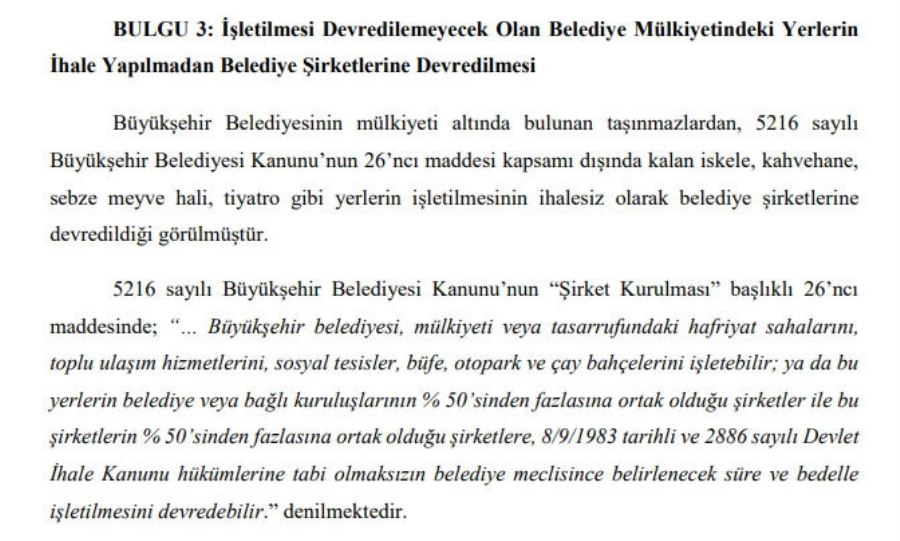 BULGU 3: İşletilmesi Devredilemeyecek Olan Belediye Mülkiyetindeki Yerlerin İhale Yapılmadan Belediye Şirketlerine Devredilmesi

Büyükşehir Belediyesinin mülkiyeti altında bulunan taşınmazlardan, 5216 sayılı Büyükşehir Belediyesi Kanunu'nun 26'ncı maddesi kapsamı dışında kalan iskele, kahvehane, sebze meyve hali, tiyatro gibi yerlerin işletilmesinin ihalesiz olarak belediye şirketlerine devredildiği görülmüştür.

5216 sayılı Büyükşehir Belediyesi Kanunu'nun "Şirket Kurulması" başlıklı 26'ncı maddesinde; "... Büyükşehir belediyesi, mülkiyeti veya tasarrufundaki hafriyat sahalarını, toplu ulaşım hizmetlerini, sosyal tesisler, büfe, otopark ve çay bahçelerini işletebilir; ya da bu yerlerin belediye veya bağlı kuruluşlarının % 50'sinden fazlasına ortak olduğu şirketler ile bu şirketlerin % 50'sinden fazlasına ortak olduğu şirketlere, 8/9/1983 tarihli ve 2886 sayılı Devlet İhale Kanunu hükümlerine tabi olmaksızın belediye meclisince belirlenecek süre ve bedelle işletilmesini devredebilir." denilmektedir.